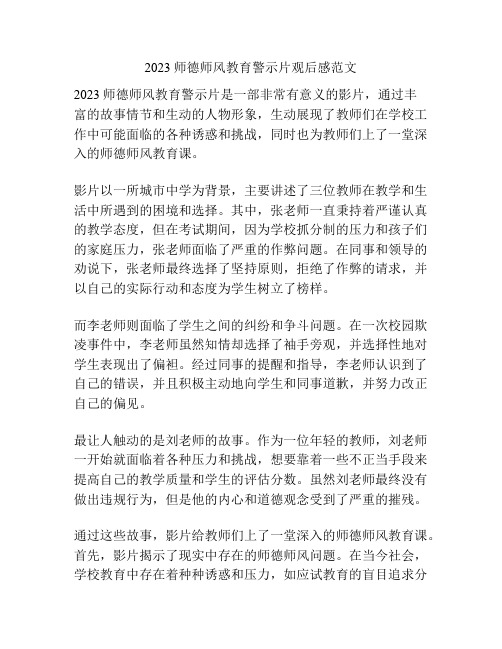 2023 师德师风教育警示片观后感范文

2023 师德师风教育警示片是一部非常有意义的影片，通过丰富的故事情节和生动的人物形象，生动展现了教师们在学校工作中可能面临的各种诱惑和挑战，同时也为教师们上了一堂深入的师德师风教育课。

影片以一所城市中学为背景，主要讲述了三位教师在教学和生活中所遇到的困境和选择。其中，张老师一直秉持着严谨认真的教学态度，但在考试期间，因为学校抓分制的压力和孩子们的家庭压力，张老师面临了严重的作弊问题。在同事和领导的劝说下，张老师最终选择了坚持原则，拒绝了作弊的请求，并以自己的实际行动和态度为学生树立了榜样。

而李老师则面临了学生之间的纠纷和争斗问题。在一次校园欺凌事件中，李老师虽然知情却选择了袖手旁观，并选择性地对学生表现出了偏袒。经过同事的提醒和指导，李老师认识到了自己的错误，并且积极主动地向学生和同事道歉，并努力改正自己的偏见。

最让人触动的是刘老师的故事。作为一位年轻的教师，刘老师一开始就面临着各种压力和挑战，想要靠着一些不正当手段来提高自己的教学质量和学生的评估分数。虽然刘老师最终没有做出违规行为，但是他的内心和道德观念受到了严重的摧残。

通过这些故事，影片给教师们上了一堂深入的师德师风教育课。首先，影片揭示了现实中存在的师德师风问题。在当今社会，学校教育中存在着种种诱惑和压力，如应试教育的盲目追求分